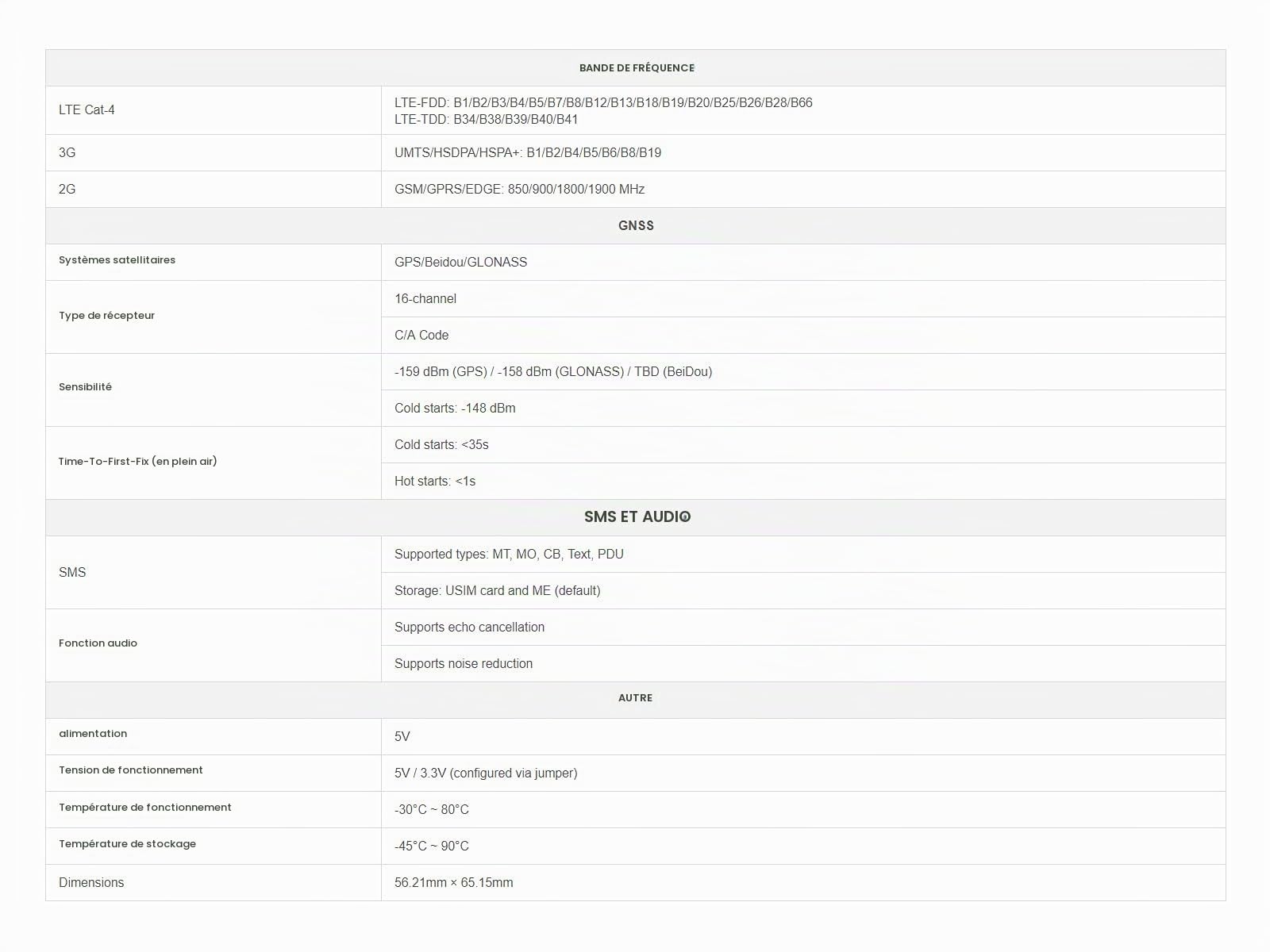 | BANDE DE FRÉQUENCE | |
|---|---|
| LTE Cat-4 | LTE-FDD: B1/B2/B3/B4/B5/B7/B8/B12/B13/B18/B19/B20/B25/B26/B28/B66 LTE-TDD: B34/B38/B39/B40/B41 |
| 3G | UMTS/HSDPA/HSPA+: B1/B2/B4/B5/B6/B8/B19 |
| 2G | GSM/GPRS/EDGE: 850/900/1800/1900 MHz |
| GNSS | |
| Systèmes satellitaires | GPS/Beidou/GLONASS |
| Type de récepteur | 16-channel |
| | C/A Code |
| Sensibilité | -159 dBm (GPS) / -158 dBm (GLONASS) / TBD (BeiDou) |
| | Cold starts: -148 dBm |
| Time-To-First-Fix (en plein air) | Cold starts: <35s |
| | Hot starts: <1s |
| SMS ET AUDIO | |
| SMS | Supported types: MT, MO, CB, Text, PDU |
| | Storage: USIM card and ME (default) |
| Fonction audio | Supports echo cancellation |
| | Supports noise reduction |
| AUTRE | |
| alimentation | 5V |
| Tension de fonctionnement | 5V / 3.3V (configured via jumper) |
| Température de fonctionnement | -30°C ~ 80°C |
| Température de stockage | -45°C ~ 90°C |
| Dimensions | 56.21mm × 65.15mm |